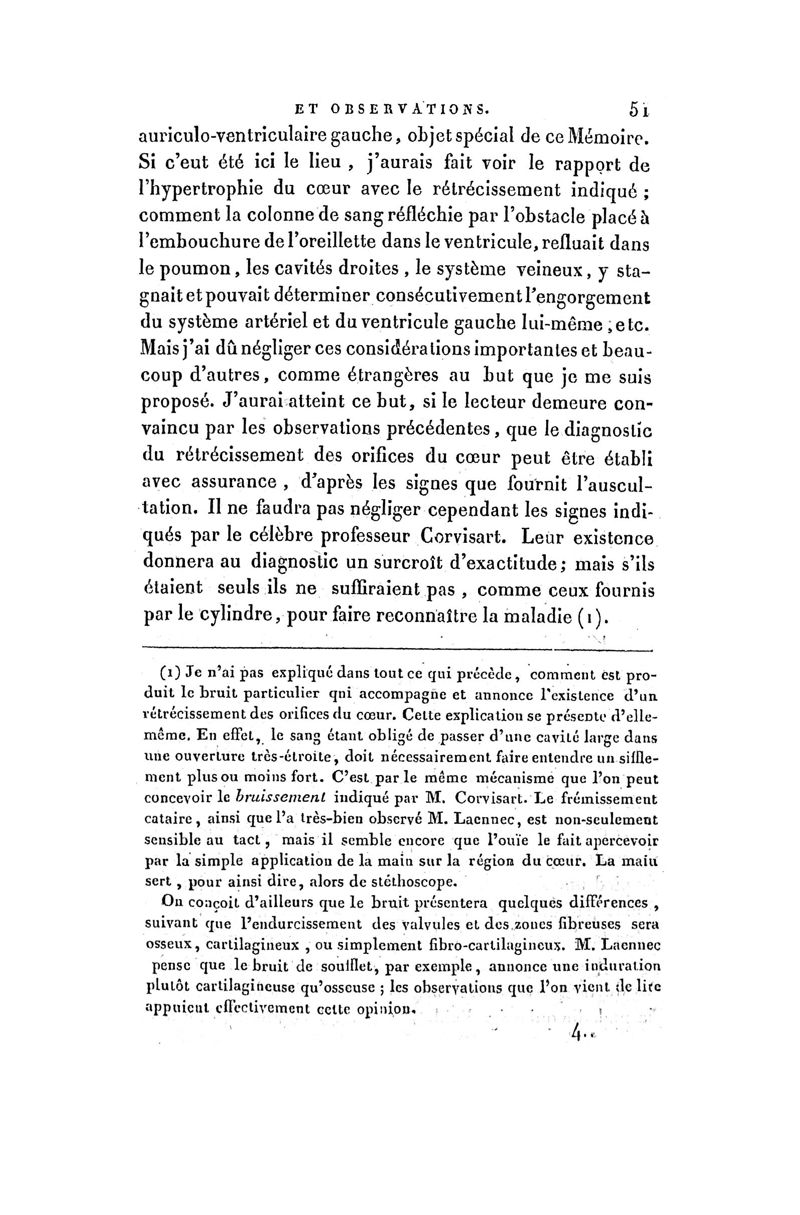 ET OBSERVATIONS. 51

auriculo-ventriculaire gauche, objet spécial de ce Mémoire. Si c'eut été ici le lieu, j'aurais fait voir le rapport de l'hypertrophie du cœur avec le rétrécissement indiqué; comment la colonne de sang réfléchie par l'obstacle placé à l'embouchure de l'oreillette dans le ventricule, refluait dans le poumon, les cavités droites, le système veineux, y stagnait et pouvait déterminer consécutivement l'engorgement du système artériel et du ventricule gauche lui-même, etc. Mais j'ai dû négliger ces considérations importantes et beaucoup d'autres, comme étrangères au but que je me suis proposé. J'aurai atteint ce but, si le lecteur demeure convaincu par les observations précédentes, que le diagnostic du rétrécissement des orifices du cœur peut être établi avec assurance, d'après les signes que fournit l'auscultation. Il ne faudra pas négliger cependant les signes indiqués par le célèbre professeur Corvisart. Leur existence donnera au diagnostic un surcroît d'exactitude; mais s'ils étaient seuls ils ne suffiraient pas, comme ceux fournis par le cylindre, pour faire reconnaître la maladie (1).

(1) Je n'ai pas expliqué dans tout ce qui précède, comment est produit le bruit particulier qui accompagne et annonce l'existence d'un rétrécissement des orifices du cœur. Cette explication se présente d'elle-même. En effet, le sang étant obligé de passer d'une cavité large dans une ouverture très-étroite, doit nécessairement faire entendre un sifflement plus ou moins fort. C'est par le même mécanisme que l'on peut concevoir le bruissement indiqué par M. Corvisart. Le frémissement cataire, ainsi que l'a très-bien observé M. Laennec, est non-seulement sensible au tact, mais il semble encore que l'ouïe le fait apercevoir par la simple application de la main sur la région du cœur. La main sert, pour ainsi dire, alors de stéthoscope.

On conçoit d'ailleurs que le bruit présentera quelques différences, suivant que l'endurcissement des valvules et des zones fibreuses sera osseux, cartilagineux, ou simplement fibro-cartilagineux. M. Laennec pense que le bruit de soufflet, par exemple, annonce une induration plutôt cartilagineuse qu'osseuse; les observations que l'on vient de lire appuient effectivement cette opinion.

4..